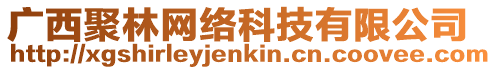 广西聚林网络科技有限公司
http://xgshirleyjenkin.cn.coovee.com